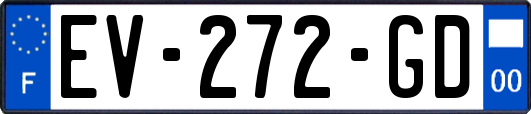 F
EV-272-GD
00